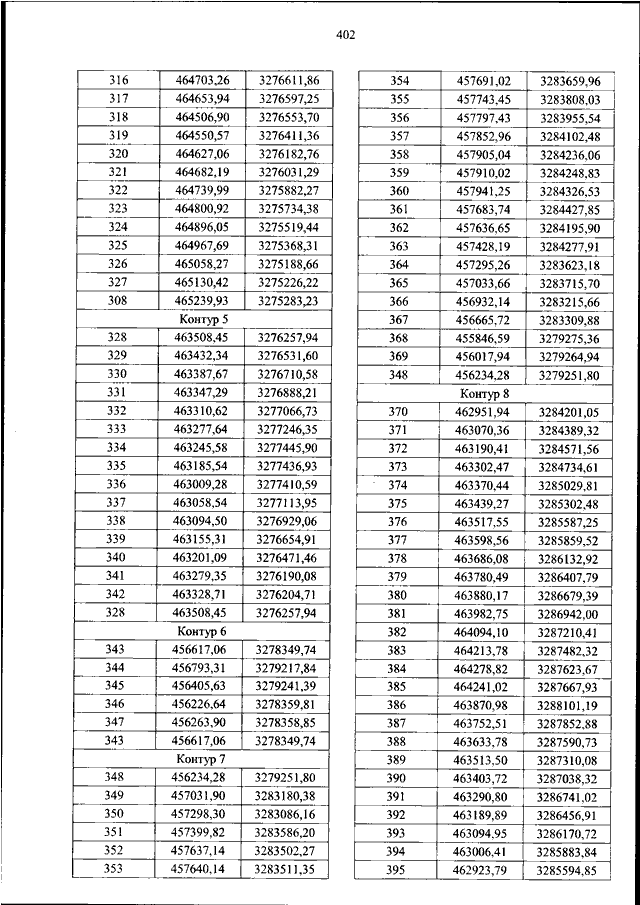 402

| 316 | 464703,26 | 3276611,86 |
|---|---|---|
| 317 | 464653,94 | 3276597,25 |
| 318 | 464506,90 | 3276553,70 |
| 319 | 464550,57 | 3276411,36 |
| 320 | 464627,06 | 3276182,76 |
| 321 | 464682,19 | 3276031,29 |
| 322 | 464739,99 | 3275882,27 |
| 323 | 464800,92 | 3275734,38 |
| 324 | 464896,05 | 3275519,44 |
| 325 | 464967,69 | 3275368,31 |
| 326 | 465058,27 | 3275188,66 |
| 327 | 465130,42 | 3275226,22 |
| 308 | 465239,93 | 3275283,23 |
| Контур 5 | | |
| 328 | 463508,45 | 3276257,94 |
| 329 | 463432,34 | 3276531,60 |
| 330 | 463387,67 | 3276710,58 |
| 331 | 463347,29 | 3276888,21 |
| 332 | 463310,62 | 3277066,73 |
| 333 | 463277,64 | 3277246,35 |
| 334 | 463245,58 | 3277445,90 |
| 335 | 463185,54 | 3277436,93 |
| 336 | 463009,28 | 3277410,59 |
| 337 | 463058,54 | 3277113,95 |
| 338 | 463094,50 | 3276929,06 |
| 339 | 463155,31 | 3276654,91 |
| 340 | 463201,09 | 3276471,46 |
| 341 | 463279,35 | 3276190,08 |
| 342 | 463328,71 | 3276204,71 |
| 328 | 463508,45 | 3276257,94 |
| Контур 6 | | |
| 343 | 456617,06 | 3278349,74 |
| 344 | 456793,31 | 3279217,84 |
| 345 | 456405,63 | 3279241,39 |
| 346 | 456226,64 | 3278359,81 |
| 347 | 456263,90 | 3278358,85 |
| 343 | 456617,06 | 3278349,74 |
| Контур 7 | | |
| 348 | 456234,28 | 3279251,80 |
| 349 | 457031,90 | 3283180,38 |
| 350 | 457298,30 | 3283086,16 |
| 351 | 457399,82 | 3283586,20 |
| 352 | 457637,14 | 3283502,27 |
| 353 | 457640,14 | 3283511,35 |

| 354 | 457691,02 | 3283659,96 |
|---|---|---|
| 355 | 457743,45 | 3283808,03 |
| 356 | 457797,43 | 3283955,54 |
| 357 | 457852,96 | 3284102,48 |
| 358 | 457905,04 | 3284236,06 |
| 359 | 457910,02 | 3284248,83 |
| 360 | 457941,25 | 3284326,53 |
| 361 | 457683,74 | 3284427,85 |
| 362 | 457636,65 | 3284195,90 |
| 363 | 457428,19 | 3284277,91 |
| 364 | 457295,26 | 3283623,18 |
| 365 | 457033,66 | 3283715,70 |
| 366 | 456932,14 | 3283215,66 |
| 367 | 456665,72 | 3283309,88 |
| 368 | 455846,59 | 3279275,36 |
| 369 | 456017,94 | 3279264,94 |
| 348 | 456234,28 | 3279251,80 |
| Контур 8 | | |
| 370 | 462951,94 | 3284201,05 |
| 371 | 463070,36 | 3284389,32 |
| 372 | 463190,41 | 3284571,56 |
| 373 | 463302,47 | 3284734,61 |
| 374 | 463370,44 | 3285029,81 |
| 375 | 463439,27 | 3285302,48 |
| 376 | 463517,55 | 3285587,25 |
| 377 | 463598,56 | 3285859,52 |
| 378 | 463686,08 | 3286132,92 |
| 379 | 463780,49 | 3286407,79 |
| 380 | 463880,17 | 3286679,39 |
| 381 | 463982,75 | 3286942,00 |
| 382 | 464094,10 | 3287210,41 |
| 383 | 464213,78 | 3287482,32 |
| 384 | 464278,82 | 3287623,67 |
| 385 | 464241,02 | 3287667,93 |
| 386 | 463870,98 | 3288101,19 |
| 387 | 463752,51 | 3287852,88 |
| 388 | 463633,78 | 3287590,73 |
| 389 | 463513,50 | 3287310,08 |
| 390 | 463403,72 | 3287038,32 |
| 391 | 463290,80 | 3286741,02 |
| 392 | 463189,89 | 3286456,91 |
| 393 | 463094,95 | 3286170,72 |
| 394 | 463006,41 | 3285883,84 |
| 395 | 462923,79 | 3285594,85 |